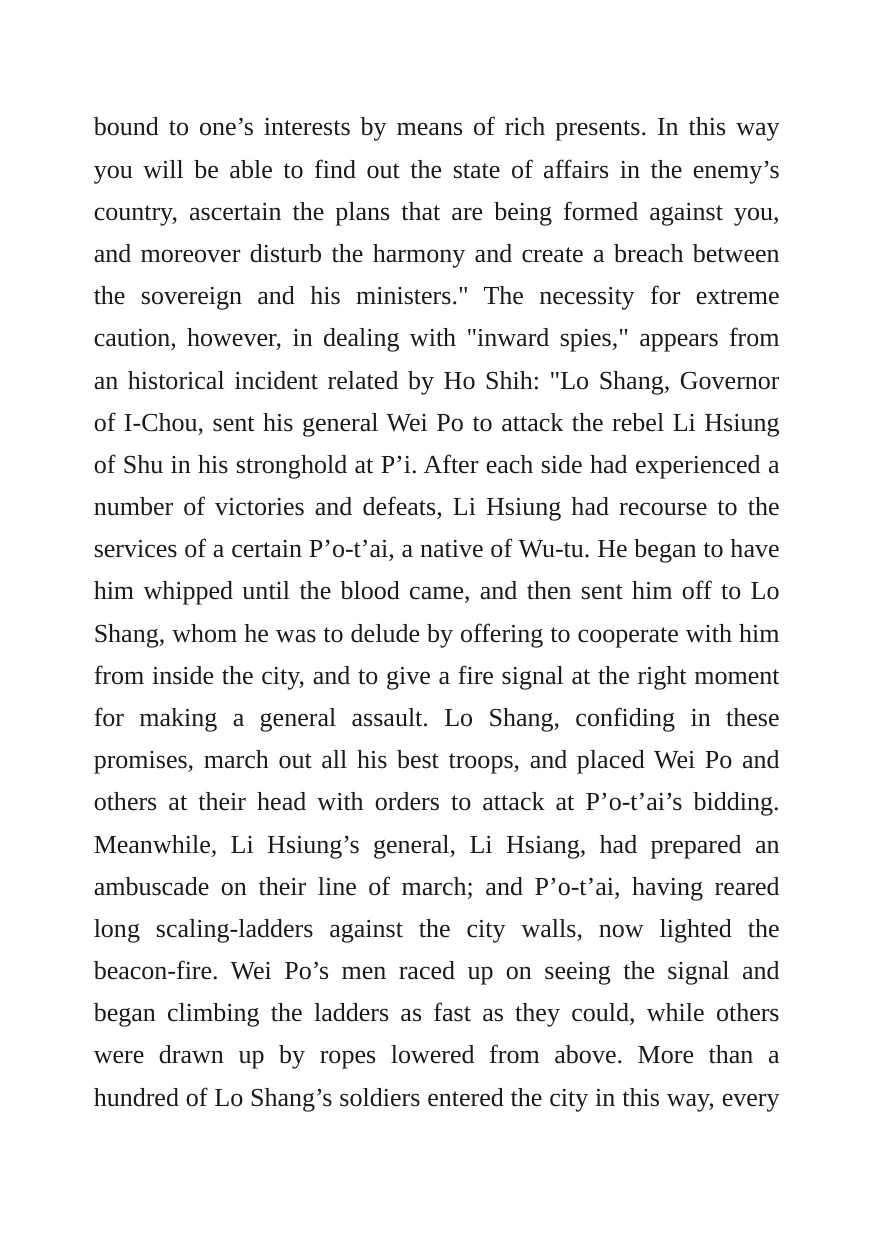 bound to one's interests by means of rich presents. In this way you will be able to find out the state of affairs in the enemy's country, ascertain the plans that are being formed against you, and moreover disturb the harmony and create a breach between the sovereign and his ministers." The necessity for extreme caution, however, in dealing with "inward spies," appears from an historical incident related by Ho Shih: "Lo Shang, Governor of I-Chou, sent his general Wei Po to attack the rebel Li Hsiung of Shu in his stronghold at P'i. After each side had experienced a number of victories and defeats, Li Hsiung had recourse to the services of a certain P'o-t'ai, a native of Wu-tu. He began to have him whipped until the blood came, and then sent him off to Lo Shang, whom he was to delude by offering to cooperate with him from inside the city, and to give a fire signal at the right moment for making a general assault. Lo Shang, confiding in these promises, march out all his best troops, and placed Wei Po and others at their head with orders to attack at P'o-t'ai's bidding. Meanwhile, Li Hsiung's general, Li Hsiang, had prepared an ambuscade on their line of march; and P'o-t'ai, having reared long scaling-ladders against the city walls, now lighted the beacon-fire. Wei Po's men raced up on seeing the signal and began climbing the ladders as fast as they could, while others were drawn up by ropes lowered from above. More than a hundred of Lo Shang's soldiers entered the city in this way, every